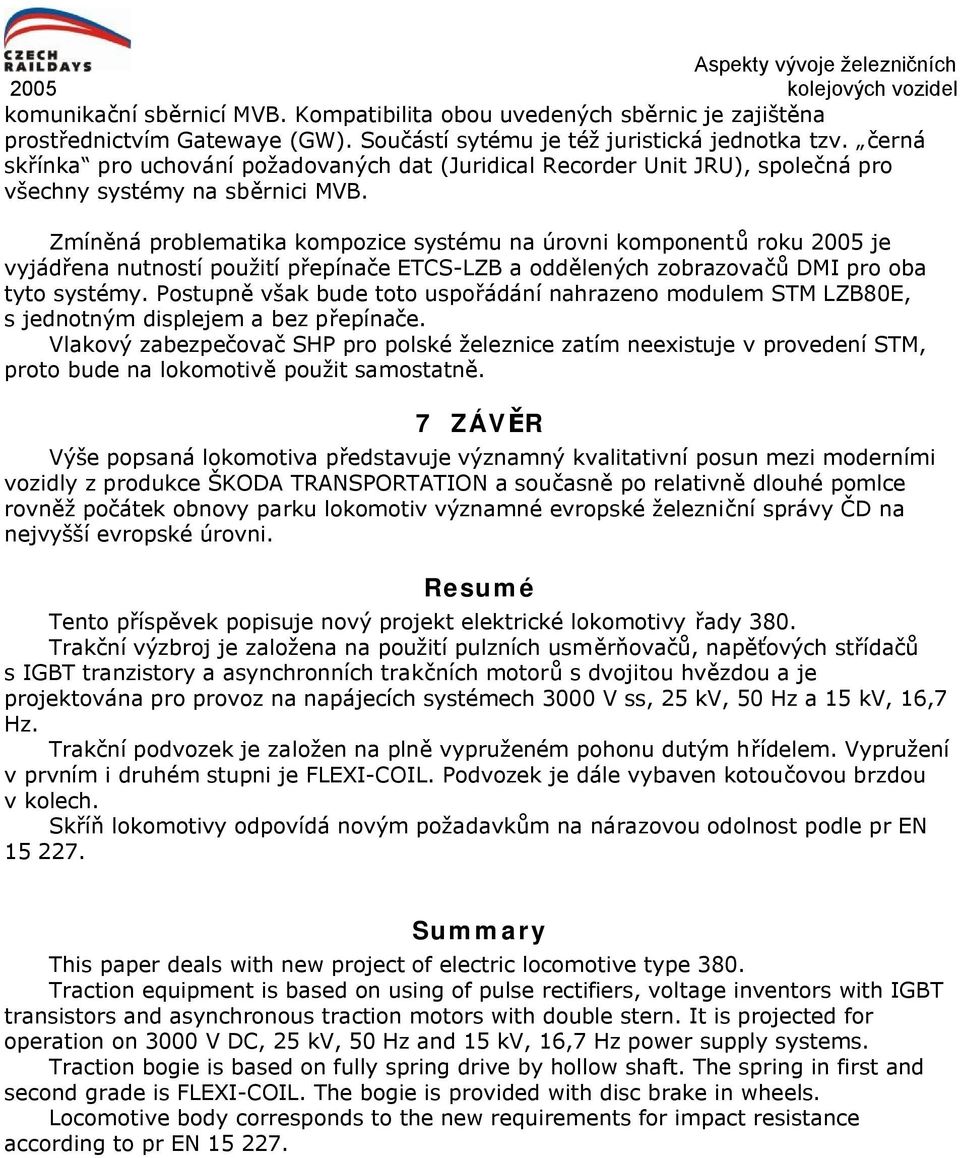 CZECH RAILDAYS
2005

Aspekty vývoje železničních kolejových vozidel

komunikační sběrnicí MVB. Kompatibilita obou uvedených sběrnic je zajištěna prostřednictvím Gatewaye (GW). Součástí sytému je též juristická jednotka tzv. „černá skřínka“ pro uchování požadovaných dat (Juridical Recorder Unit JRU), společná pro všechny systémy na sběrnici MVB.

Zmíněná problematika kompozice systému na úrovni komponentů roku 2005 je vyjádřena nutností použití přepínače ETCS-LZB a oddělených zobrazovačů DMI pro oba tyto systémy. Postupně však bude toto uspořádání nahrazeno modulem STM LZB80E, s jednotným displejem a bez přepínače.

Vlakový zabezpečovač SHP pro polské železnice zatím neexistuje v provedení STM, proto bude na lokomotivě použit samostatně.

7 ZÁVĚR

Výše popsaná lokomotiva představuje významný kvalitativní posun mezi moderními vozidly z produkce ŠKODA TRANSPORTATION a současně po relativně dlouhé pomlce rovněž počátek obnovy parku lokomotiv významné evropské železniční správy ČD na nejvyšší evropské úrovni.

Resumé

Tento příspěvek popisuje nový projekt elektrické lokomotivy řady 380.

Trakční výzbroj je založena na použití pulzních usměrňovačů, napěťových střídačů s IGBT tranzistory a asynchronních trakčních motorů s dvojitou hvězdou a je projektována pro provoz na napájecích systémech 3000 V ss, 25 kV, 50 Hz a 15 kV, 16,7 Hz.

Trakční podvozek je založen na plně vypruženém pohonu dutým hřídelem. Vypružení v prvním i druhém stupni je FLEXI-COIL. Podvozek je dále vybaven kotoučovou brzdou v kolech.

Skříň lokomotivy odpovídá novým požadavkům na nárazovou odolnost podle pr EN 15 227.

Summary

This paper deals with new project of electric locomotive type 380.

Traction equipment is based on using of pulse rectifiers, voltage inventors with IGBT transistors and asynchronous traction motors with double stern. It is projected for operation on 3000 V DC, 25 kV, 50 Hz and 15 kV, 16,7 Hz power supply systems.

Traction bogie is based on fully spring drive by hollow shaft. The spring in first and second grade is FLEXI-COIL. The bogie is provided with disc brake in wheels.

Locomotive body corresponds to the new requirements for impact resistance according to pr EN 15 227.